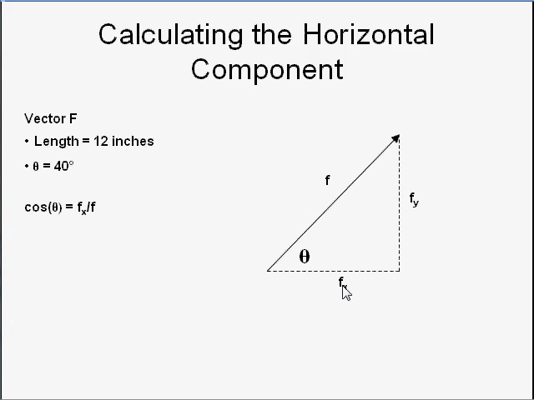 Calculating the Horizontal Component

Vector F

• Length = 12 inches

• $\theta = 40°$

$\cos(\theta) = f_x/f$

f

$f_y$

$\theta$

$f_x$